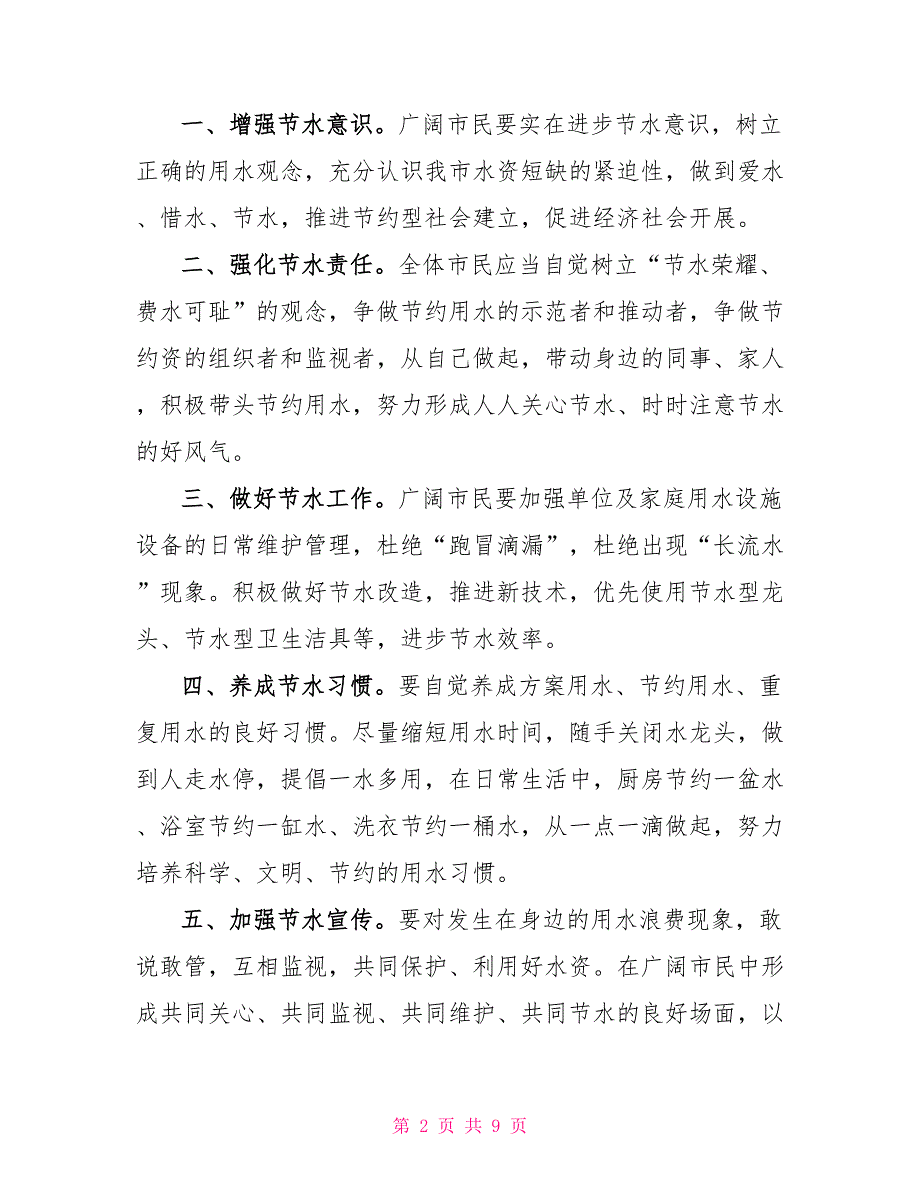 一、增强节水意识。广阔市民要实在进步节水意识，树立正确的用水观念，充分认识我市水资短缺的紧迫性，做到爱水、惜水、节水，推进节约型社会建立，促进经济社会开展。

二、强化节水责任。全体市民应当自觉树立“节水荣耀、费水可耻”的观念，争做节约用水的示范者和推动者，争做节约资的组织者和监视者，从自己做起，带动身边的同事、家人，积极带头节约用水，努力形成人人关心节水、时时注意节水的好风气。

三、做好节水工作。广阔市民要加强单位及家庭用水设施设备的日常维护管理，杜绝“跑冒滴漏”，杜绝出现“长流水”现象。积极做好节水改造，推进新技术，优先使用节水型龙头、节水型卫生洁具等，进步节水效率。

四、养成节水习惯。要自觉养成方案用水、节约用水、重复用水的良好习惯。尽量缩短用水时间，随手关闭水龙头，做到人走水停，提倡一水多用，在日常生活中，厨房节约一盆水、浴室节约一缸水、洗衣节约一桶水，从一点一滴做起，努力培养科学、文明、节约的用水习惯。

五、加强节水宣传。要对发生在身边的用水浪费现象，敢说敢管，互相监视，共同保护、利用好水资。在广阔市民中形成共同关心、共同监视、共同维护、共同节水的良好场面，以

第 2 页 共 9 页